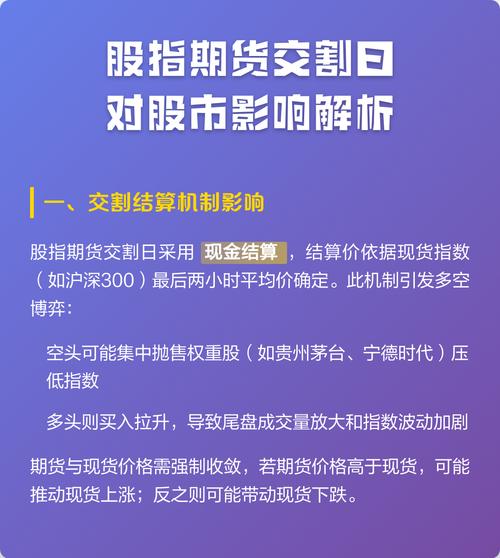 股指期货交割日
对股市影响解析

一、交割结算机制影响

股指期货交割日采用 现金结算 ，结算价依据现货指数（如沪深300）最后两小时平均价确定。此机制引发多空博弈：

空头可能集中抛售权重股（如贵州茅台、宁德时代）压低指数

多头则买入拉升，导致尾盘成交量放大和指数波动加剧

期货与现货价格需强制收敛，若期货价格高于现货，可能推动现货上涨；反之则可能带动现货下跌。